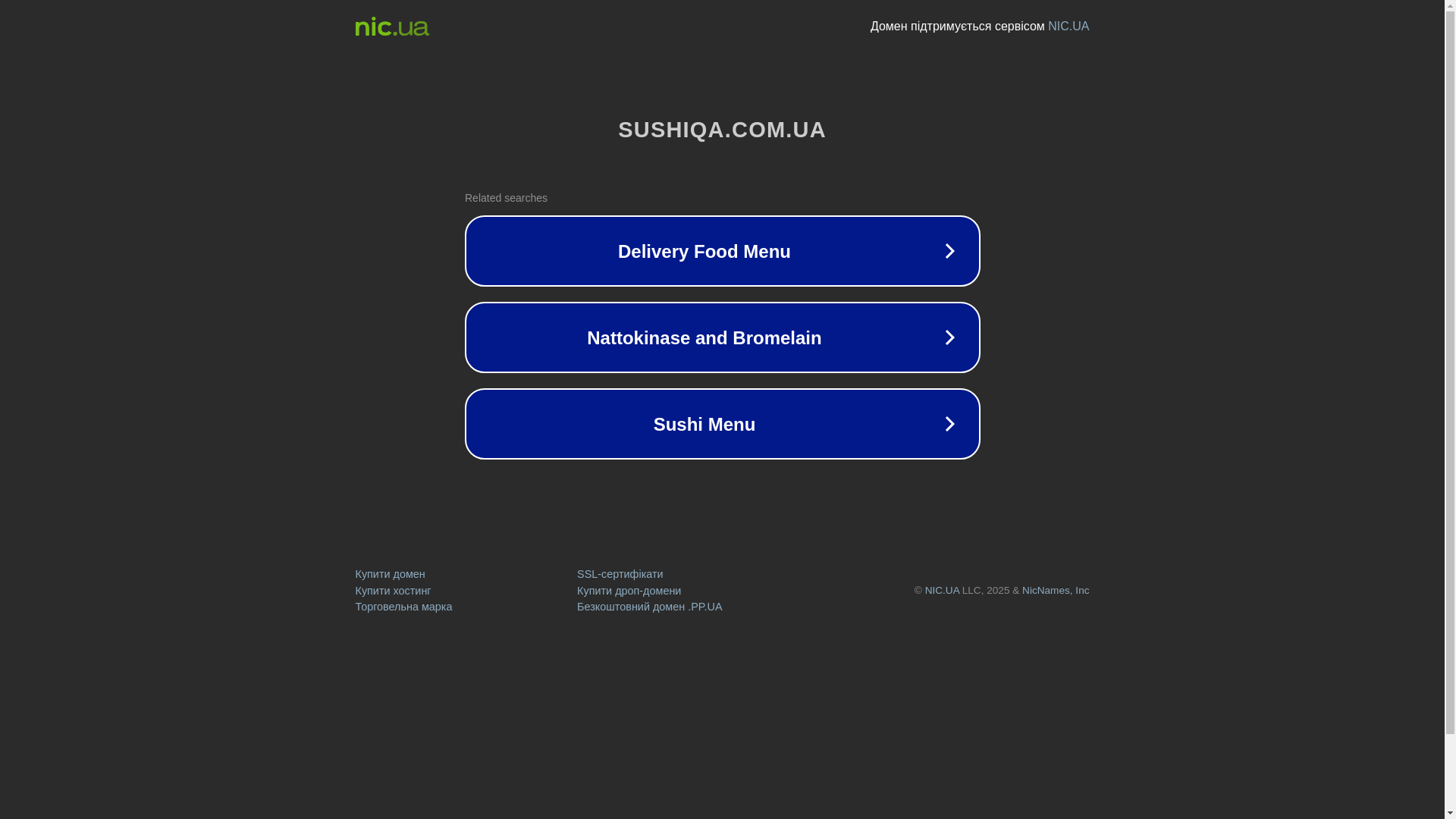 nic.ua

Домен підтримується сервісом NIC.UA

SUSHIQA.COM.UA

Related searches

Delivery Food Menu

Nattokinase and Bromelain

Sushi Menu

Купити домен
Купити хостинг
Торговельна марка

SSL-сертифікати
Купити дроп-домени
Безкоштовний домен .PP.UA

© NIC.UA LLC, 2025 & NicNames, Inc